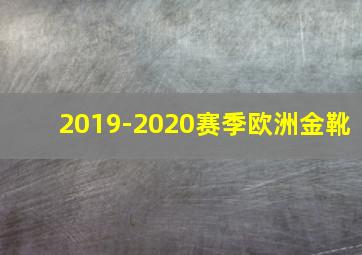 2019-2020赛季欧洲金靴